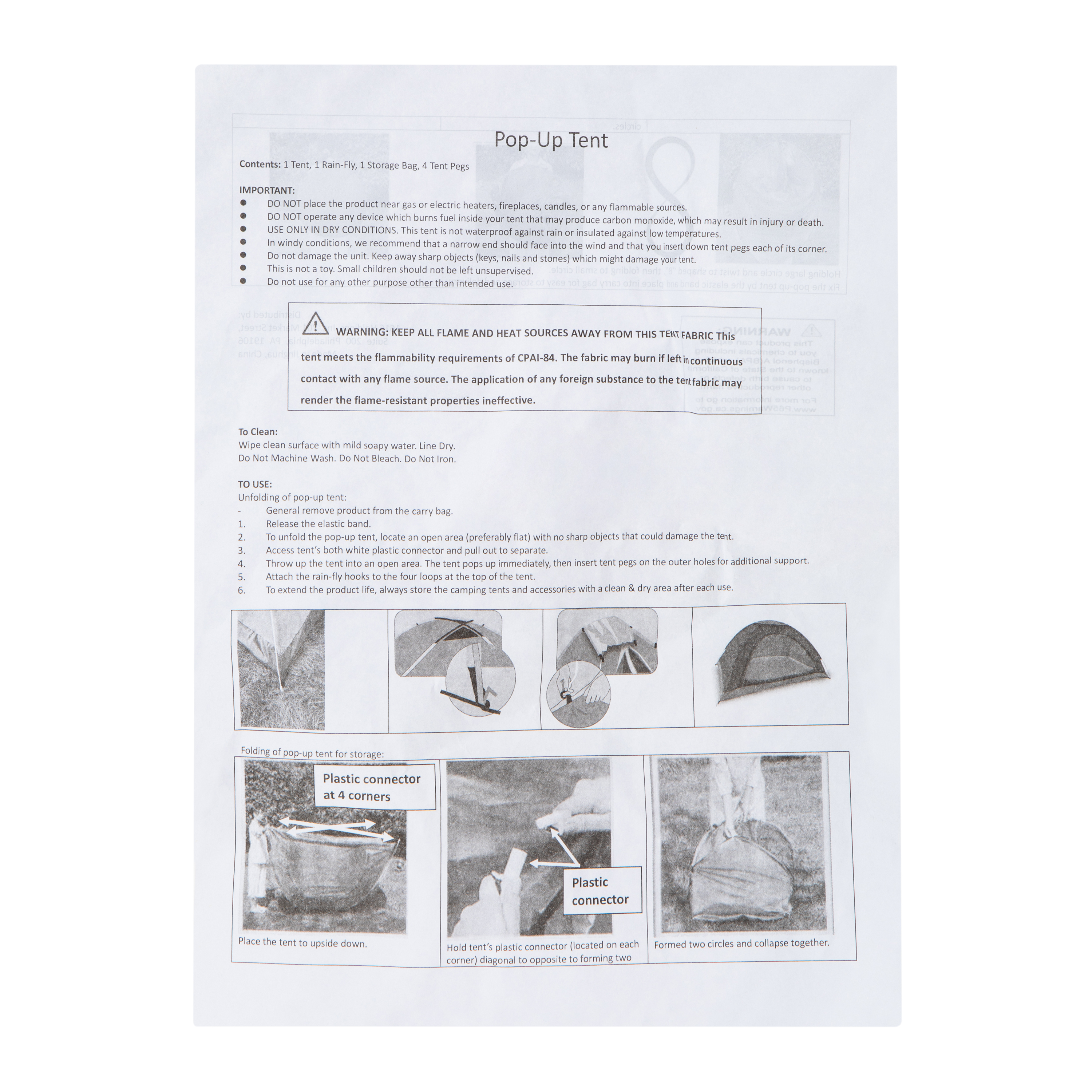 Pop-Up Tent

Contents: 1 Tent, 1 Rain-Fly, 1 Storage Bag, 4 Tent Pegs

IMPORTANT:
● DO NOT place the product near gas or electric heaters, fireplaces, candles, or any flammable sources.
● DO NOT operate any device which burns fuel inside your tent that may produce carbon monoxide, which may result in injury or death.
● USE ONLY IN DRY CONDITIONS. This tent is not waterproof against rain or insulated against low temperatures.
● In windy conditions, we recommend that a narrow end should face into the wind and that you insert down tent pegs each of its corner.
● Do not damage the unit. Keep away sharp objects (keys, nails and stones) which might damage your tent.
● This is not a toy. Small children should not be left unsupervised.
● Do not use for any other purpose other than intended use.

WARNING: KEEP ALL FLAME AND HEAT SOURCES AWAY FROM THIS TENT FABRIC This tent meets the flammability requirements of CPAI-84. The fabric may burn if left in continuous contact with any flame source. The application of any foreign substance to the tent fabric may render the flame-resistant properties ineffective.

To Clean:
Wipe clean surface with mild soapy water. Line Dry.
Do Not Machine Wash. Do Not Bleach. Do Not Iron.

TO USE:
Unfolding of pop-up tent:
- General remove product from the carry bag.
1. Release the elastic band.
2. To unfold the pop-up tent, locate an open area (preferably flat) with no sharp objects that could damage the tent.
3. Access tent's both white plastic connector and pull out to separate.
4. Throw up the tent into an open area. The tent pops up immediately, then insert tent pegs on the outer holes for additional support.
5. Attach the rain-fly hooks to the four loops at the top of the tent.
6. To extend the product life, always store the camping tents and accessories with a clean & dry area after each use.

Folding of pop-up tent for storage:

Plastic connector at 4 corners

Place the tent to upside down.

Plastic connector

Hold tent's plastic connector (located on each corner) diagonal to opposite to forming two

Formed two circles and collapse together.